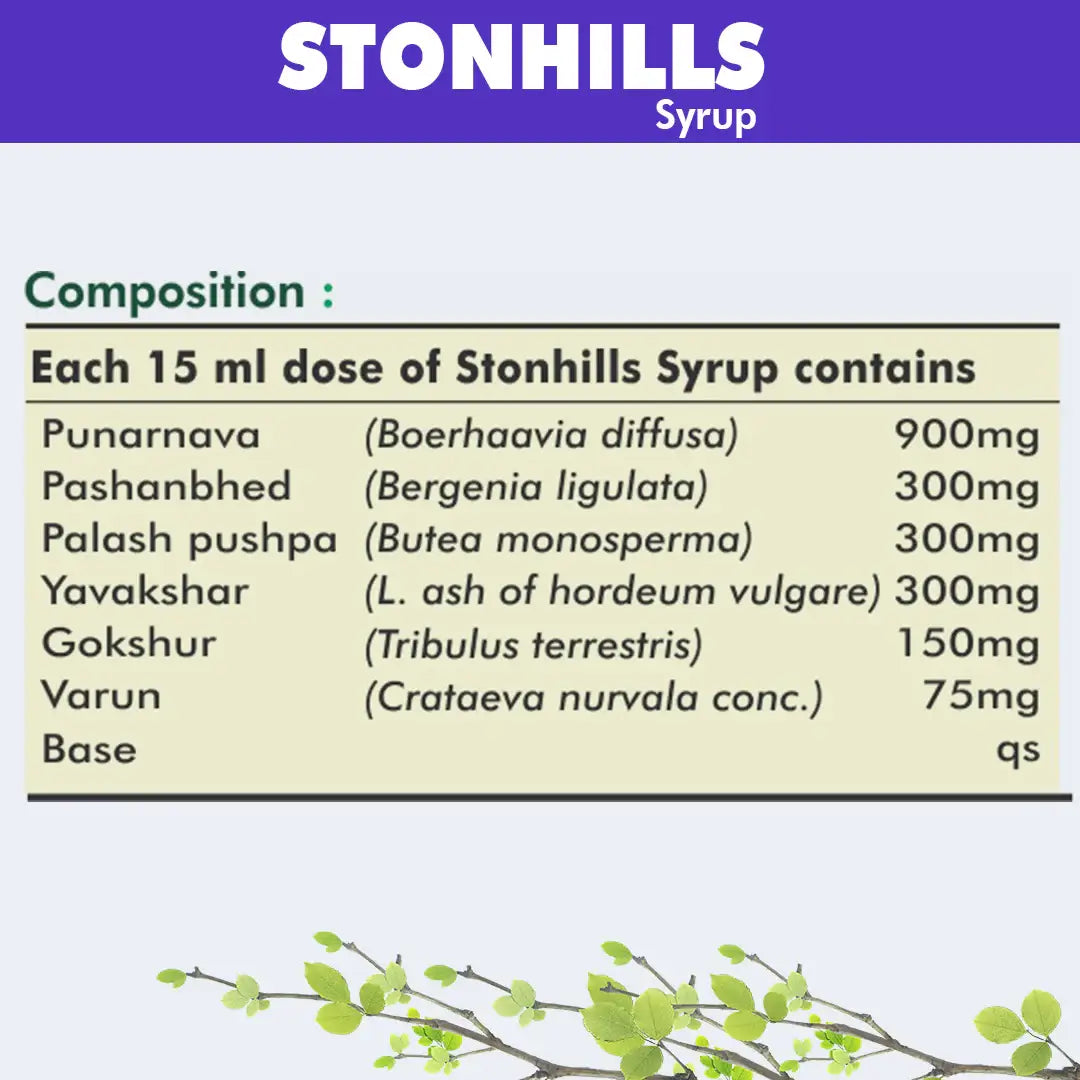 STONHILLS
Syrup

Composition :

Each 15 ml dose of Stonhills Syrup contains

| | | |
|---|---|---|
| Punarnava | (Boerhaavia diffusa) | 900mg |
| Pashanbhed | (Bergenia ligulata) | 300mg |
| Palash pushpa | (Butea monosperma) | 300mg |
| Yavakshar | (L. ash of hordeum vulgare) | 300mg |
| Gokshur | (Tribulus terrestris) | 150mg |
| Varun | (Crataeva nurvala conc.) | 75mg |
| Base | | qs |